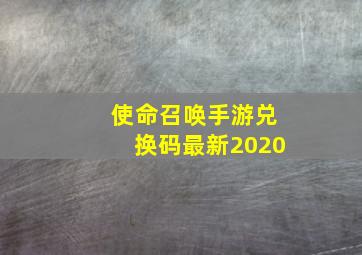 使命召唤手游兑换码最新2020